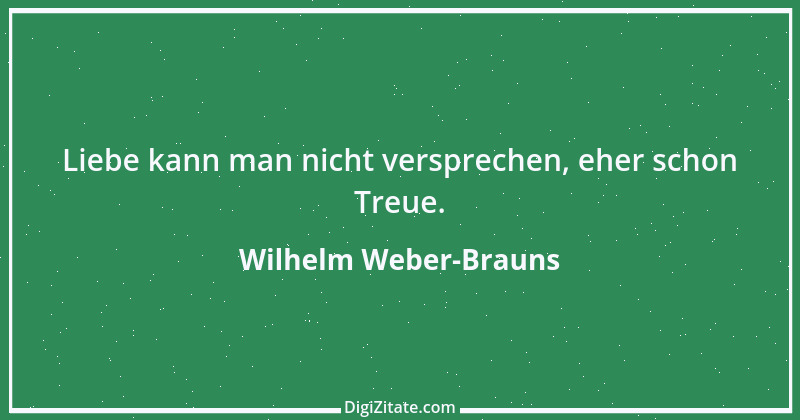 Liebe kann man nicht versprechen, eher schon Treue.

Wilhelm Weber-Brauns

DigiZitate.com